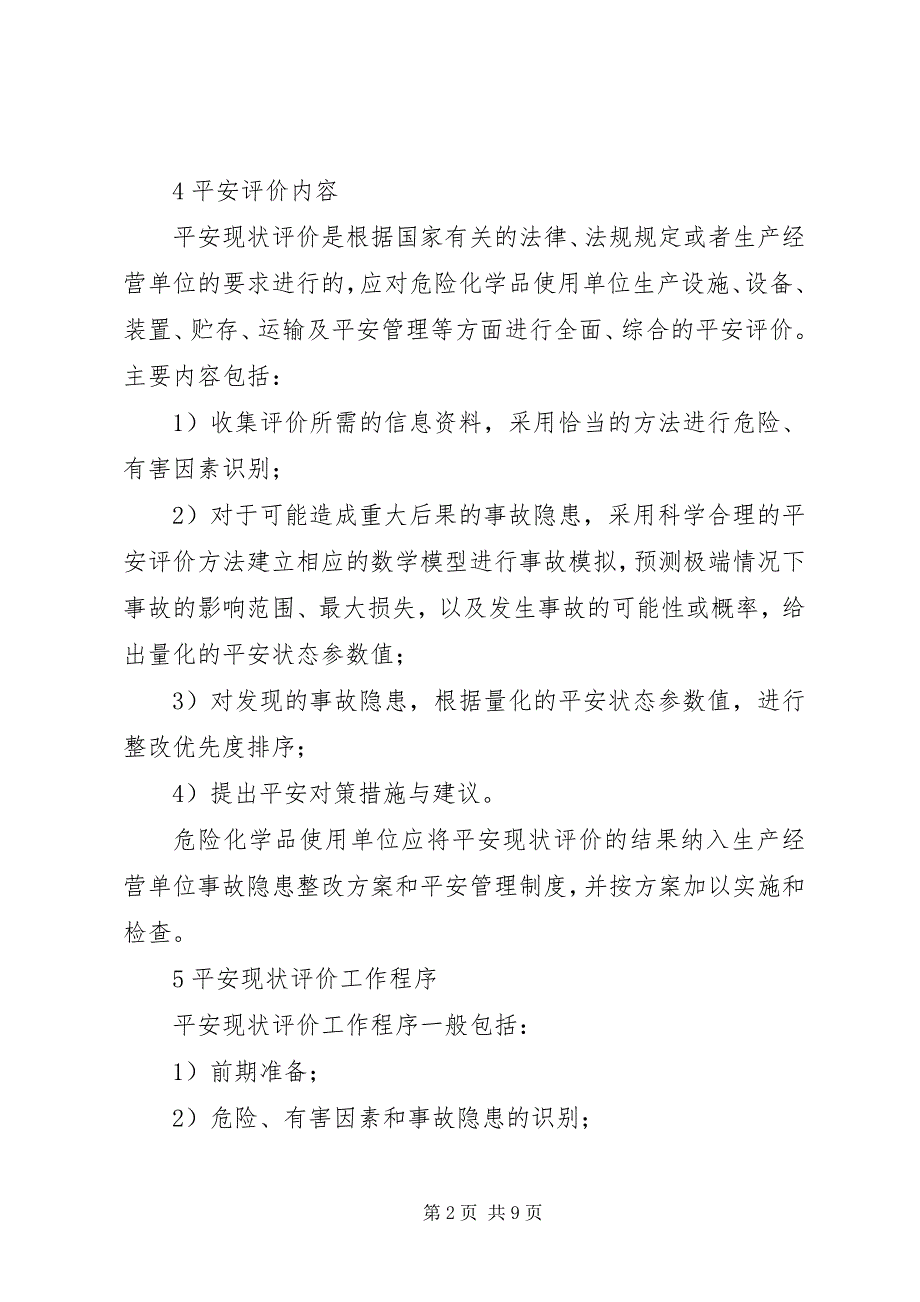 4 平安评价内容

平安现状评价是根据国家有关的法律、法规规定或者生产经营单位的要求进行的，应对危险化学品使用单位生产设施、设备、装置、贮存、运输及平安管理等方面进行全面、综合的平安评价。主要内容包括：

1）收集评价所需的信息资料，采用恰当的方法进行危险、有害因素识别；

2）对于可能造成重大后果的事故隐患，采用科学合理的平安评价方法建立相应的数学模型进行事故模拟，预测极端情况下事故的影响范围、最大损失，以及发生事故的可能性或概率，给出量化的平安状态参数值；

3）对发现的事故隐患，根据量化的平安状态参数值，进行整改优先度排序；

4）提出平安对策措施与建议。

危险化学品使用单位应将平安现状评价的结果纳入生产经营单位事故隐患整改方案和平安管理制度，并按方案加以实施和检查。

5 平安现状评价工作程序

平安现状评价工作程序一般包括：

1）前期准备；

2）危险、有害因素和事故隐患的识别；

第 2 页 共 9 页